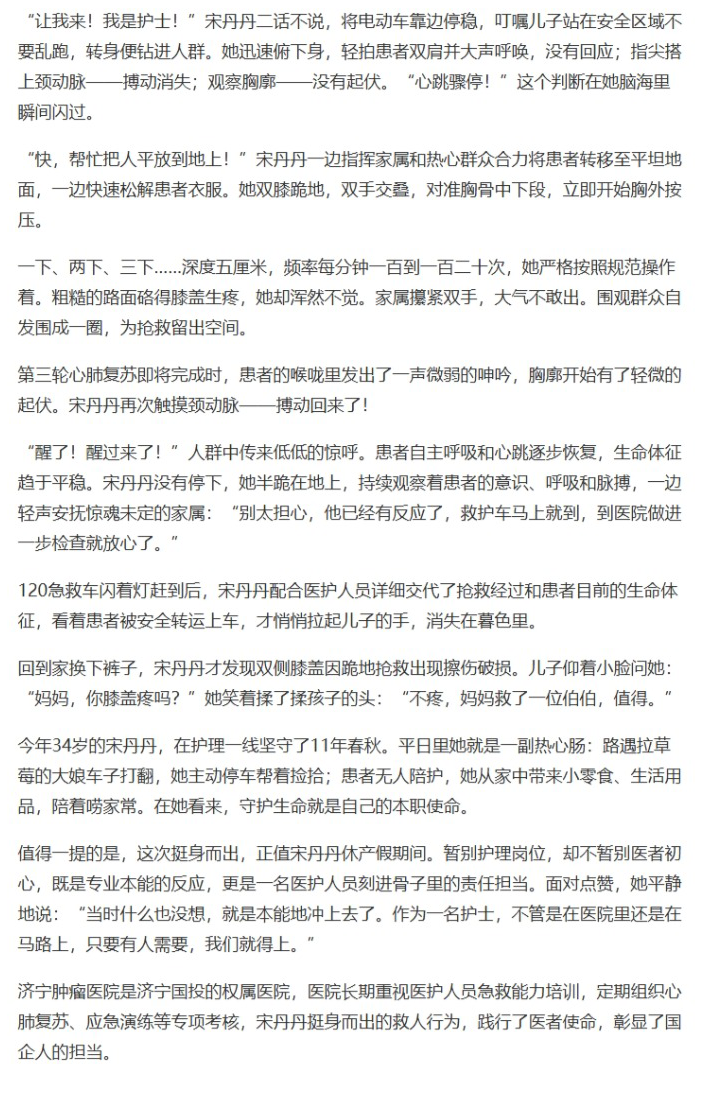 “让我来！我是护士！”宋丹丹二话不说，将电动车靠边停稳，叮嘱儿子站在安全区域不要乱跑，转身便钻进人群。她迅速俯下身，轻拍患者双肩并大声呼唤，没有回应；指尖搭上颈动脉——搏动消失；观察胸廓——没有起伏。“心跳骤停！”这个判断在她脑海里瞬间闪过。

“快，帮忙把人平放到地上！”宋丹丹一边指挥家属和热心群众合力将患者转移至平坦地面，一边快速松解患者衣服。她双膝跪地，双手交叠，对准胸骨中下段，立即开始胸外按压。

一下、两下、三下……深度五厘米，频率每分钟一百到一百二十次，她严格按照规范操作着。粗糙的路面硌得膝盖生疼，她却浑然不觉。家属攥紧双手，大气不敢出。围观群众自发围成一圈，为抢救留出空间。

第三轮心肺复苏即将完成时，患者的喉咙里发出了一声微弱的呻吟，胸廓开始有了轻微的起伏。宋丹丹再次触摸颈动脉——搏动回来了!

“醒了！醒过来了！”人群中传来低低的惊呼。患者自主呼吸和心跳逐步恢复，生命体征趋于平稳。宋丹丹没有停下，她半跪在地上，持续观察着患者的意识、呼吸和脉搏，一边轻声安抚惊魂未定的家属：“别太担心，他已经有反应了，救护车马上就到，到医院做进一步检查就放心了。”

120急救车闪着灯赶到后，宋丹丹配合医护人员详细交代了抢救经过和患者目前的生命体征，看着患者被安全转运上车，才悄悄拉起儿子的手，消失在暮色里。

回到家换下裤子，宋丹丹才发现双侧膝盖因跪地抢救出现擦伤破损。儿子仰着小脸问她：“妈妈，你膝盖疼吗？”她笑着揉了揉孩子的头：“不疼，妈妈救了一位伯伯，值得。”

今年34岁的宋丹丹，在护理一线坚守了11年春秋。平日里她就是一副热心肠：路遇拉草莓的大娘车子打翻，她主动停车帮着捡拾；患者无人陪护，她从家中带来小零食、生活用品，陪着唠家常。在她看来，守护生命就是自己的本职使命。

值得一提的是，这次挺身而出，正值宋丹丹休产假期间。暂别护理岗位，却不暂别医者初心，既是专业本能的反应，更是一名医护人员刻进骨子里的责任担当。面对点赞，她平静地说：“当时什么也没想，就是本能地冲上去了。作为一名护士，不管是在医院里还是在马路上，只要有人需要，我们就得上。”

济宁肿瘤医院是济宁国投的权属医院，医院长期重视医护人员急救能力培训，定期组织心肺复苏、应急演练等专项考核，宋丹丹挺身而出的救人行为，践行了医者使命，彰显了国企人的担当。